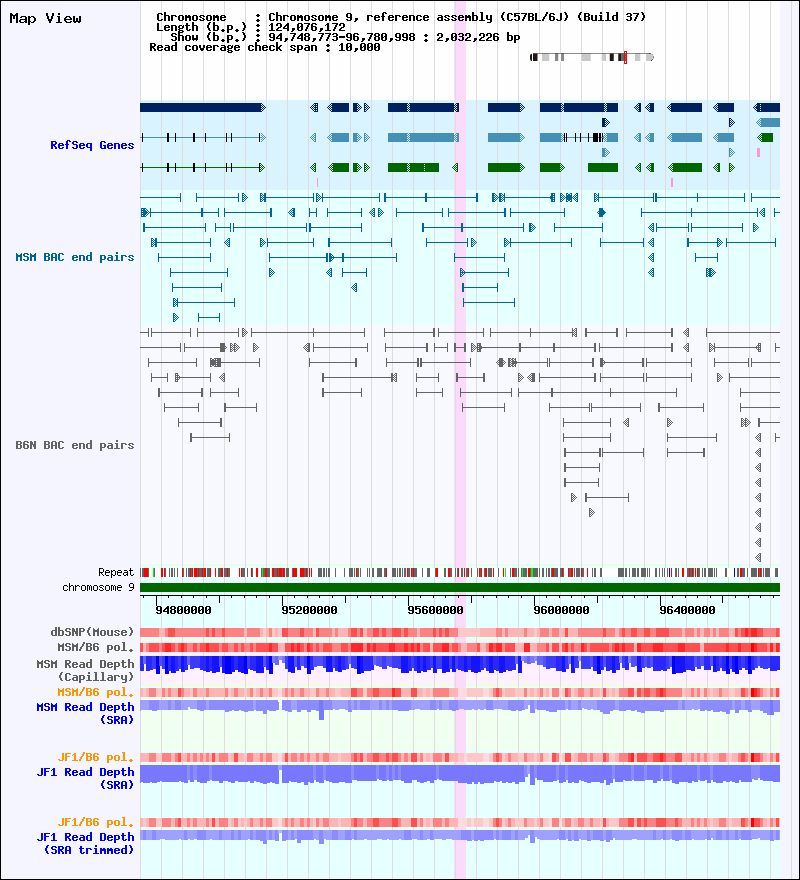 Map View

Chromosome : Chromosome 9, reference assembly (C57BL/6J) (Build 37)
Length (b.p.) : 124,076,172
Show (b.p.) : 94,748,773-96,780,998 : 2,032,226 bp
Read coverage check span : 10,000

RefSeq Genes

MSM BAC end pairs

B6N BAC end pairs

Repeat
chromosome 9

94800000 95200000 95600000 96000000 96400000

dbSNP(Mouse)
MSM/B6 pol.
MSM Read Depth (Capillary)
MSM/B6 pol.
MSM Read Depth (SRA)

JF1/B6 pol.
JF1 Read Depth (SRA)

JF1/B6 pol.
JF1 Read Depth (SRA trimmed)